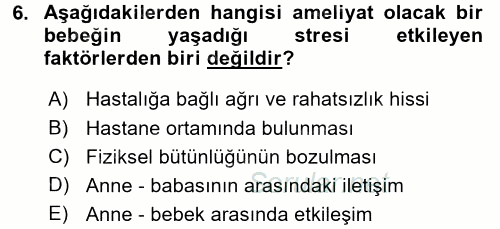 6. Aşağıdakilerden hangisi ameliyat olacak bir bebeğin yaşadığı stresi etkileyen faktörlerden biri değildir?

A) Hastalığa bağlı ağrı ve rahatsızlık hissi
B) Hastane ortamında bulunması
C) Fiziksel bütünlüğünün bozulması
D) Anne - babasının arasındaki iletişim
E) Anne - bebek arasında etkileşim

Sorular.net